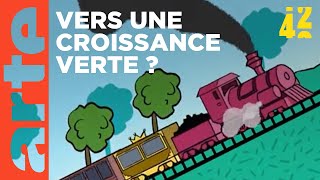 arte

VERS UNE CROISSANCE VERTE ?

42